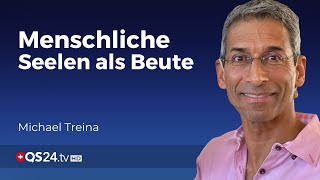 Menschliche Seelen als Beute

Michael Treina

QS24.tv HD